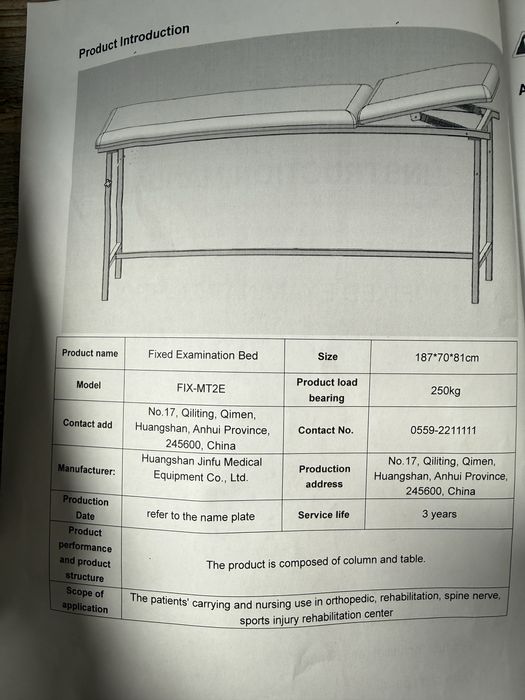 Product Introduction

| Product name | Fixed Examination Bed | Size | 187*70*81cm |
|---|---|---|---|
| Model | FIX-MT2E | Product load bearing | 250kg |
| Contact add | No.17, Qiliting, Qimen, Huangshan, Anhui Province, 245600, China | Contact No. | 0559-2211111 |
| Manufacturer: | Huangshan Jinfu Medical Equipment Co., Ltd. | Production address | No.17, Qiliting, Qimen, Huangshan, Anhui Province, 245600, China |
| Production Date | refer to the name plate | Service life | 3 years |
| Product performance and product structure | The product is composed of column and table. | | |
| Scope of application | The patients' carrying and nursing use in orthopedic, rehabilitation, spine nerve, sports injury rehabilitation center | | |